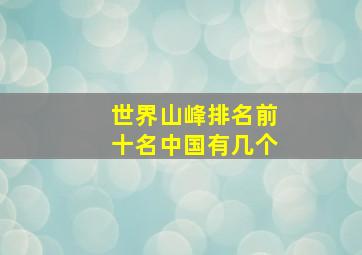 世界山峰排名前十名中国有几个